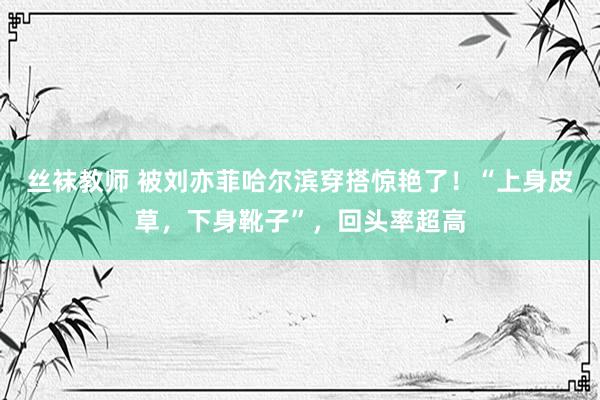 丝袜教师 被刘亦菲哈尔滨穿搭惊艳了！“上身皮草，下身靴子”，回头率超高